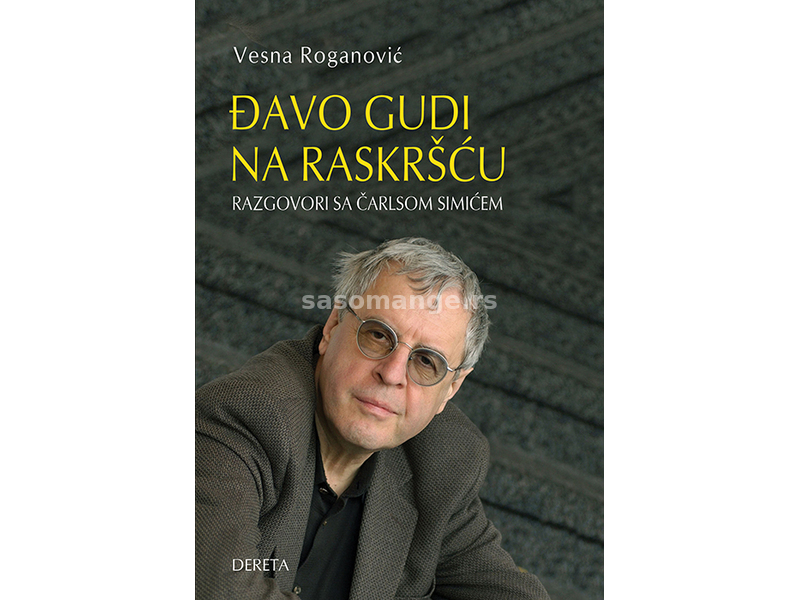 Vesna Roganović

ĐAVO GUDI NA RASKRŠĆU

RAZGOVORI SA ČARLSOM SIMIĆEM

sasomange.rs

DERETA